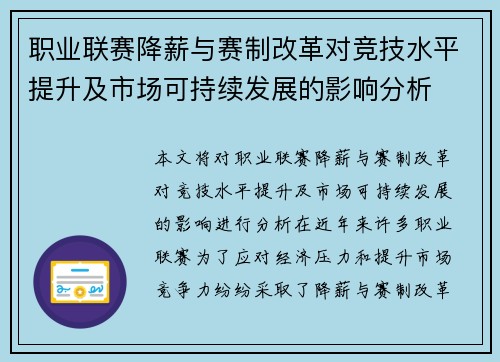 职业联赛降薪与赛制改革对竞技水平提升及市场可持续发展的影响分析

本文将对职业联赛降薪与赛制改革对竞技水平提升及市场可持续发展的影响进行分析在近年来许多职业联赛为了应对经济压力和提升市场竞争力纷纷采取了降薪与赛制改革